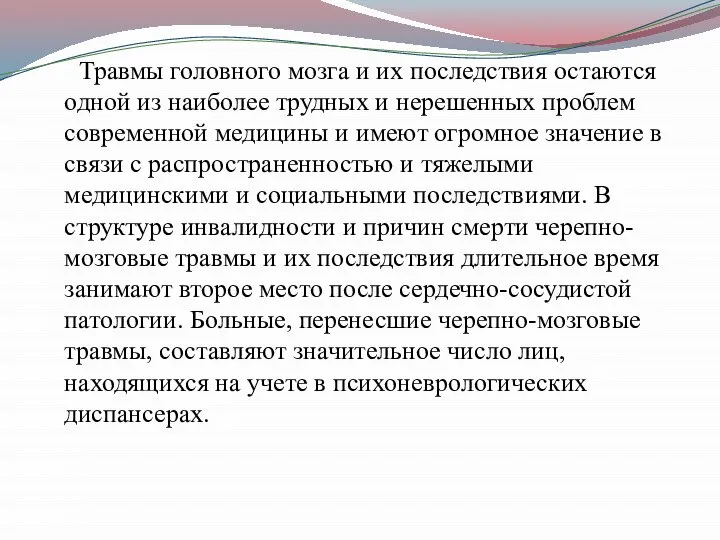 Травмы головного мозга и их последствия остаются одной из наиболее трудных и нерешенных проблем современной медицины и имеют огромное значение в связи с распространенностью и тяжелыми медицинскими и социальными последствиями. В структуре инвалидности и причин смерти черепно-мозговые травмы и их последствия длительное время занимают второе место после сердечно-сосудистой патологии. Больные, перенесшие черепно-мозговые травмы, составляют значительное число лиц, находящихся на учете в психоневрологических диспансерах.